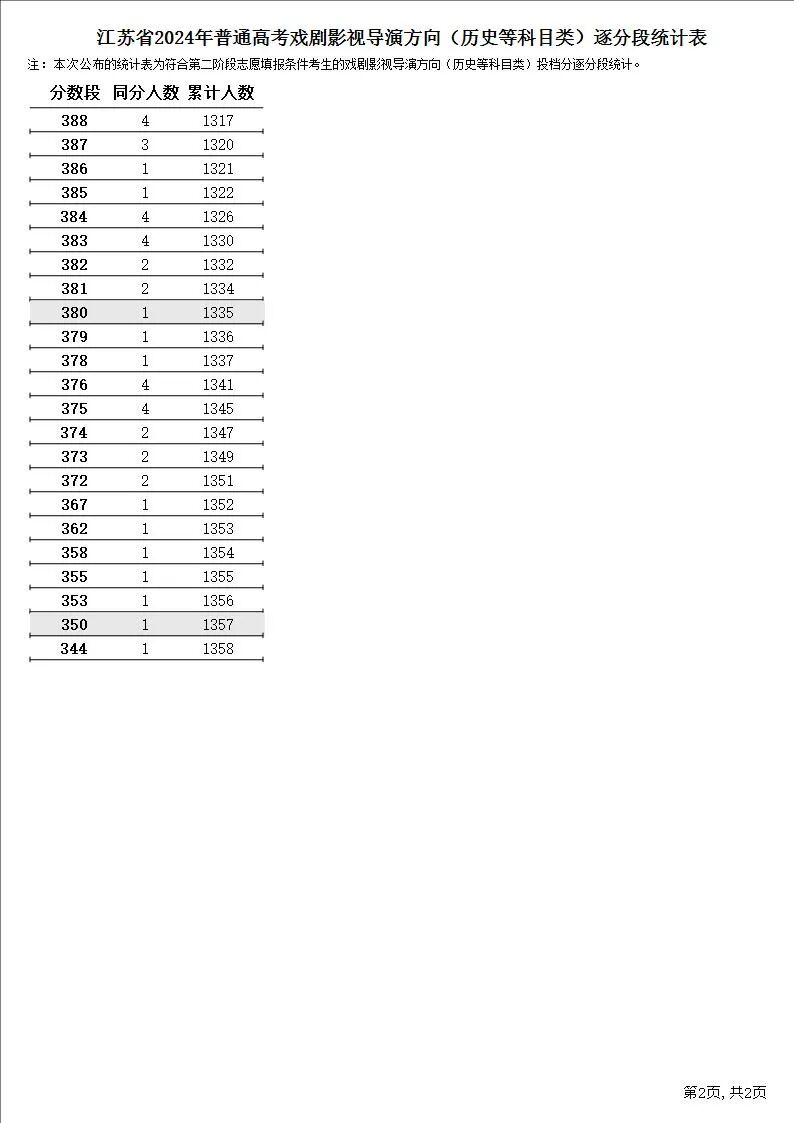 江苏省2024年普通高考戏剧影视导演方向（历史等科目类）逐分段统计表

注：本次公布的统计表为符合第二阶段志愿填报条件考生的戏剧影视导演方向（历史等科目类）投档分逐分段统计。

| 分数段 | 同分人数 | 累计人数 |
|---|---|---|
| 388 | 4 | 1317 |
| 387 | 3 | 1320 |
| 386 | 1 | 1321 |
| 385 | 1 | 1322 |
| 384 | 4 | 1326 |
| 383 | 4 | 1330 |
| 382 | 2 | 1332 |
| 381 | 2 | 1334 |
| 380 | 1 | 1335 |
| 379 | 1 | 1336 |
| 378 | 1 | 1337 |
| 376 | 4 | 1341 |
| 375 | 4 | 1345 |
| 374 | 2 | 1347 |
| 373 | 2 | 1349 |
| 372 | 2 | 1351 |
| 367 | 1 | 1352 |
| 362 | 1 | 1353 |
| 358 | 1 | 1354 |
| 355 | 1 | 1355 |
| 353 | 1 | 1356 |
| 350 | 1 | 1357 |
| 344 | 1 | 1358 |

第2页, 共2页